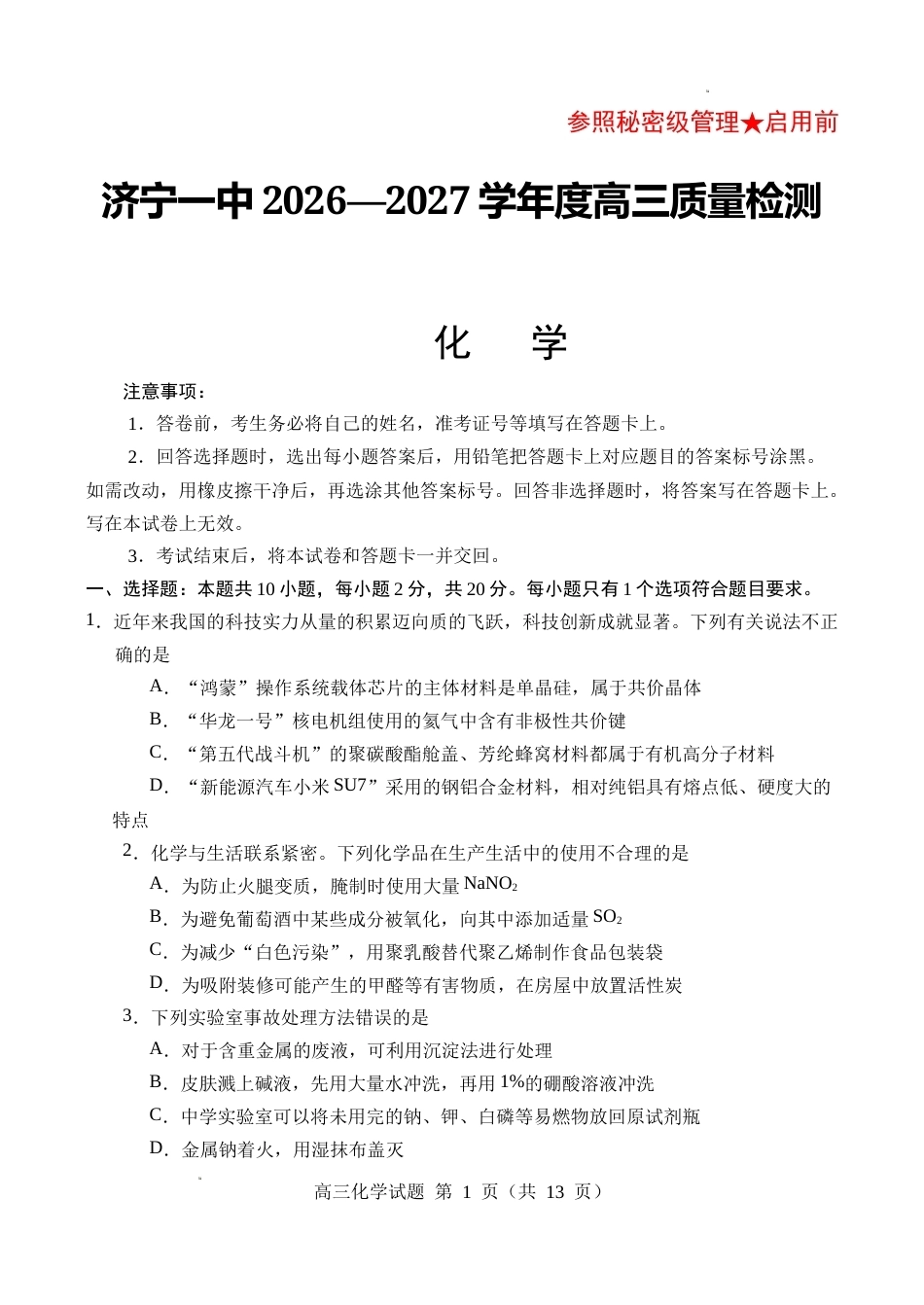 参照秘密级管理★启用前

济宁一中2026—2027学年度高三质量检测

化 学

注意事项：

1.答卷前，考生务必将自己的姓名，准考证号等填写在答题卡上。

2.回答选择题时，选出每小题答案后，用铅笔把答题卡上对应题目的答案标号涂黑。如需改动，用橡皮擦干净后，再选涂其他答案标号。回答非选择题时，将答案写在答题卡上。写在本试卷上无效。

3.考试结束后，将本试卷和答题卡一并交回。

一、选择题：本题共10小题，每小题2分，共20分。每小题只有1个选项符合题目要求。

1.近年来我国的科技实力从量的积累迈向质的飞跃，科技创新成就显著。下列有关说法不正确的是

A.“鸿蒙”操作系统载体芯片的主体材料是单晶硅，属于共价晶体

B.“华龙一号”核电机组使用的氦气中含有非极性共价键

C.“第五代战斗机”的聚碳酸酯舱盖、芳纶蜂窝材料都属于有机高分子材料

D.“新能源汽车小米SU7”采用的钢铝合金材料，相对纯铝具有熔点低、硬度大的特点

2.化学与生活联系紧密。下列化学品在生产生活中的使用不合理的是

A.为防止火腿变质，腌制时使用大量$NaNO_2$

B.为避免葡萄酒中某些成分被氧化，向其中添加适量$SO_2$

C.为减少“白色污染”，用聚乳酸替代聚乙烯制作食品包装袋

D.为吸附装修可能产生的甲醛等有害物质，在房屋中放置活性炭

3.下列实验室事故处理方法错误的是

A.对于含重金属的废液，可利用沉淀法进行处理

B.皮肤溅上碱液，先用大量水冲洗，再用1%的硼酸溶液冲洗

C.中学实验室可以将未用完的钠、钾、白磷等易燃物放回原试剂瓶

D.金属钠着火，用湿抹布盖灭

高三化学试题 第 1 页（共 13 页）